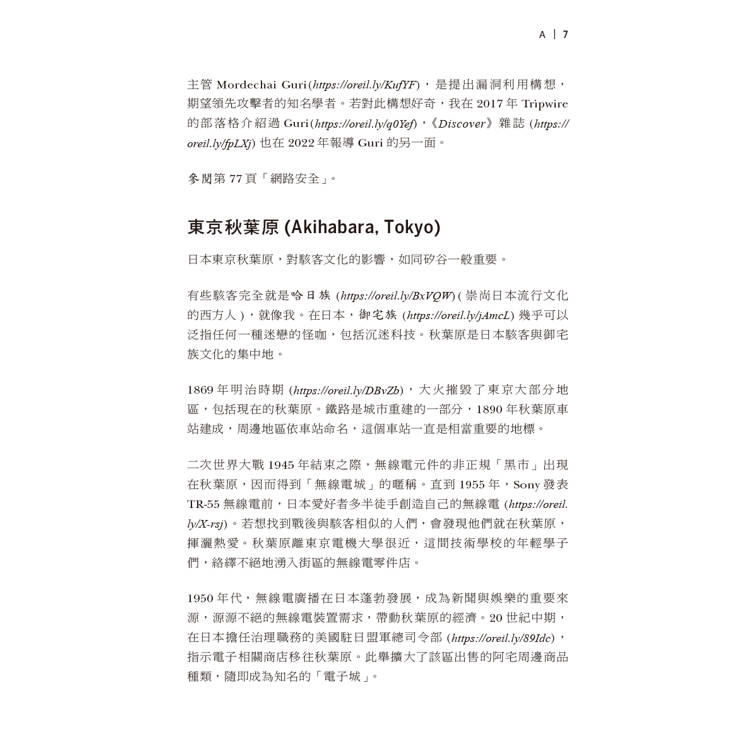 A | 7

主管 Mordechai Guri(https://oreil.ly/KufYF)，是提出漏洞利用構想，期望領先攻擊者的知名學者。若對此構想好奇，我在 2017 年 Tripwire 的部落格介紹過 Guri(https://oreil.ly/q0Yef)，《Discover》雜誌 (https://oreil.ly/fpLXj) 也在 2022 年報導 Guri 的另一面。

參閱第 77 頁「網路安全」。

東京秋葉原 (Akihabara, Tokyo)

日本東京秋葉原，對駭客文化的影響，如同矽谷一般重要。

有些駭客完全就是哈日族 (https://oreil.ly/BxVQW)(崇尚日本流行文化的西方人)，就像我。在日本，御宅族 (https://oreil.ly/jAmcL) 幾乎可以泛指任何一種迷戀的怪咖，包括沉迷科技。秋葉原是日本駭客與御宅族文化的集中地。

1869 年明治時期 (https://oreil.ly/DBvZb)，大火摧毀了東京大部分地區，包括現在的秋葉原。鐵路是城市重建的一部分，1890 年秋葉原車站建成，周邊地區依車站命名，這個車站一直是相當重要的地標。

二次世界大戰 1945 年結束之際，無線電元件的非正規「黑市」出現在秋葉原，因而得到「無線電城」的暱稱。直到 1955 年，Sony 發表 TR-55 無線電前，日本愛好者多半徒手創造自己的無線電 (https://oreil.ly/X-rsj)。若想找到戰後與駭客相似的人們，會發現他們就在秋葉原，揮灑熱愛。秋葉原離東京電機大學很近，這間技術學校的年輕學子們，絡繹不絕地湧入街區的無線電零件店。

1950 年代，無線電廣播在日本蓬勃發展，成為新聞與娛樂的重要來源，源源不絕的無線電裝置需求，帶動秋葉原的經濟。20 世紀中期，在日本擔任治理職務的美國駐日盟軍總司令部 (https://oreil.ly/89Idc)，指示電子相關商店移往秋葉原。此舉擴大了該區出售的阿宅周邊商品種類，隨即成為知名的「電子城」。